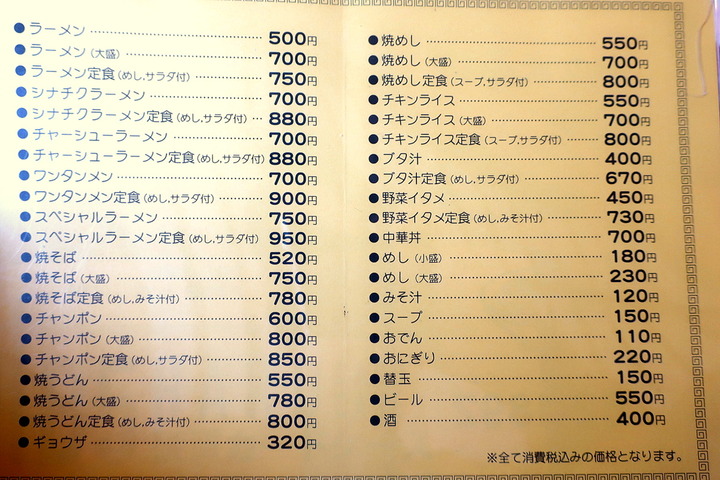 • ラーメン 500円
• ラーメン(大盛) 700円
• ラーメン定食(めし,サラダ付) 750円
• シナチクラーメン 700円
• シナチクラーメン定食(めし,サラダ付) 880円
• チャーシューラーメン 700円
• チャーシューラーメン定食(めし,サラダ付) 880円
• ワンタンメン 700円
• ワンタンメン定食(めし,サラダ付) 900円
• スペシャルラーメン 750円
• スペシャルラーメン定食(めし,サラダ付) 950円
• 焼そば 520円
• 焼そば(大盛) 750円
• 焼そば定食(めし,みそ汁付) 780円
• チャンポン 600円
• チャンポン(大盛) 800円
• チャンポン定食(めし,サラダ付) 850円
• 焼うどん 550円
• 焼うどん(大盛) 780円
• 焼うどん定食(めし,みそ汁付) 800円
• ギョウザ 320円

• 焼めし 550円
• 焼めし(大盛) 700円
• 焼めし定食(スープ,サラダ付) 800円
• チキンライス 550円
• チキンライス(大盛) 700円
• チキンライス定食(スープ,サラダ付) 800円
• ブタ汁 400円
• ブタ汁定食(めし,サラダ付) 670円
• 野菜イタメ 450円
• 野菜イタメ定食(めし,みそ汁付) 730円
• 中華丼 700円
• めし(小盛) 180円
• めし(大盛) 230円
• みそ汁 120円
• スープ 150円
• おでん 110円
• おにぎり 220円
• 替玉 150円
• ビール 550円
• 酒 400円

※全て消費税込みの価格となります。